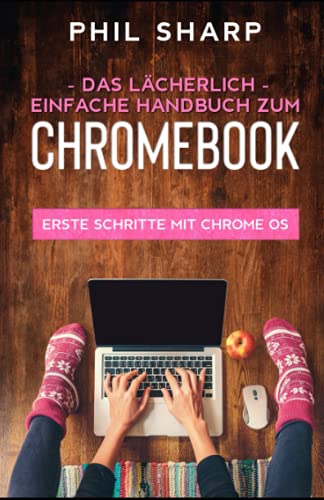 PHIL SHARP

- DAS LÄCHERLICH - EINFACHE HANDBUCH ZUM
CHROMEBOOK

ERSTE SCHRITTE MIT CHROME OS